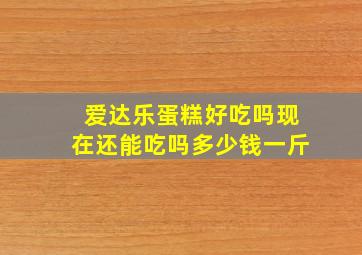 爱达乐蛋糕好吃吗现在还能吃吗多少钱一斤